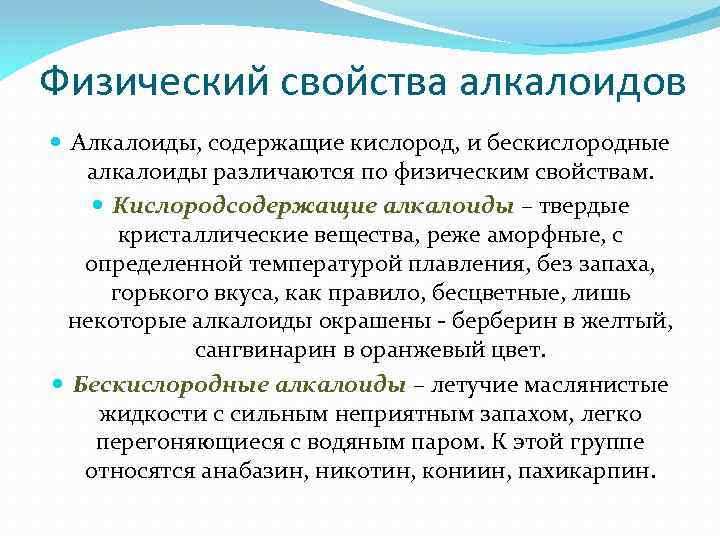 Физический свойства алкалоидов

Алкалоиды, содержащие кислород, и бескислородные алкалоиды различаются по физическим свойствам.

Кислородсодержащие алкалоиды – твердые кристаллические вещества, реже аморфные, с определенной температурой плавления, без запаха, горького вкуса, как правило, бесцветные, лишь некоторые алкалоиды окрашены - берберин в желтый, сангвинарин в оранжевый цвет.

Бескислородные алкалоиды – летучие маслянистые жидкости с сильным неприятным запахом, легко перегоняющиеся с водяным паром. К этой группе относятся анабазин, никотин, кониин, пахикарпин.